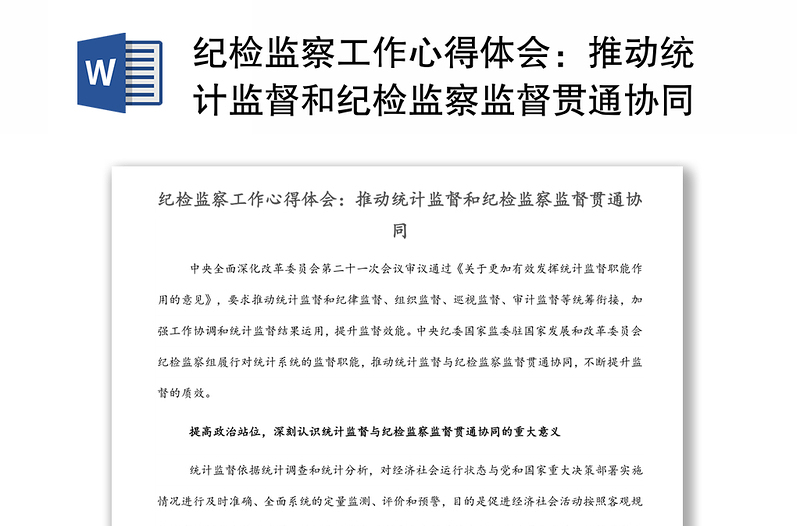 W

纪检监察工作心得体会：推动统计监督和纪检监察监督贯通协同

纪检监察工作心得体会：推动统计监督和纪检监察监督贯通协同

中央全面深化改革委员会第二十一次会议审议通过《关于更加有效发挥统计监督职能作用的意见》，要求推动统计监督和纪律监督、组织监督、巡视监督、审计监督等统筹衔接，加强工作协调和统计监督结果运用，提升监督效能。中央纪委国家监委驻国家发展和改革委员会纪检监察组履行对统计系统的监督职能，推动统计监督与纪检监察监督贯通协同，不断提升监督的质效。

提高政治站位，深刻认识统计监督与纪检监察监督贯通协同的重大意义

统计监督依据统计调查和统计分析，对经济社会运行状态与党和国家重大决策部署实施情况进行及时准确、全面系统的定量监测、评价和预警，目的是促进经济社会活动按照客观规